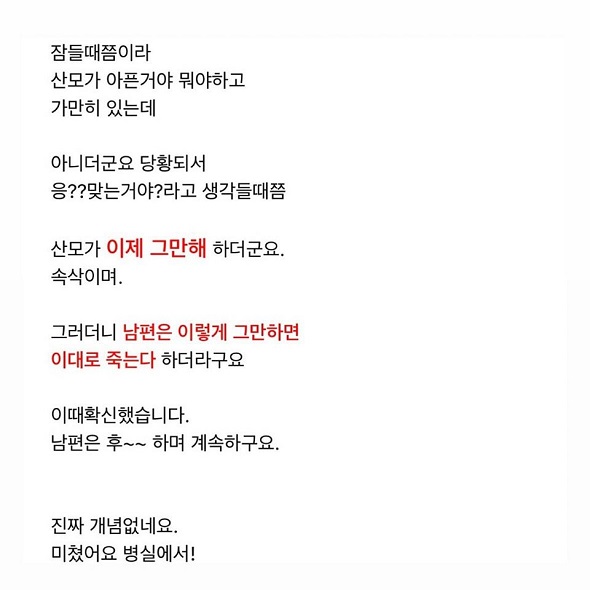 잠들때쯤이라
산모가 아픈거야 뭐야하고
가만히 있는데

아니더군요 당황되서
응??맞는거야?라고 생각들때쯤

산모가 이제 그만해 하더군요.
속삭이며.

그러더니 남편은 이렇게 그만하면
이대로 죽는다 하더라구요

이때확신했습니다.
남편은 후~~ 하며 계속하구요.

진짜 개념없네요.
미쳤어요 병실에서!